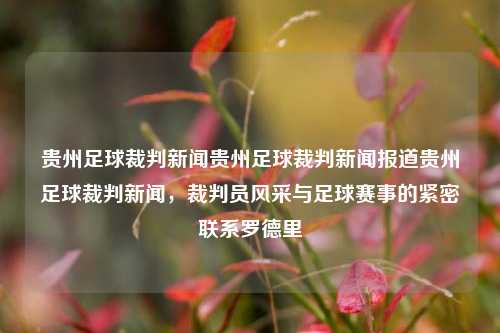 贵州足球裁判新闻贵州足球裁判新闻报道贵州足球裁判新闻，裁判员风采与足球赛事的紧密联系罗德里